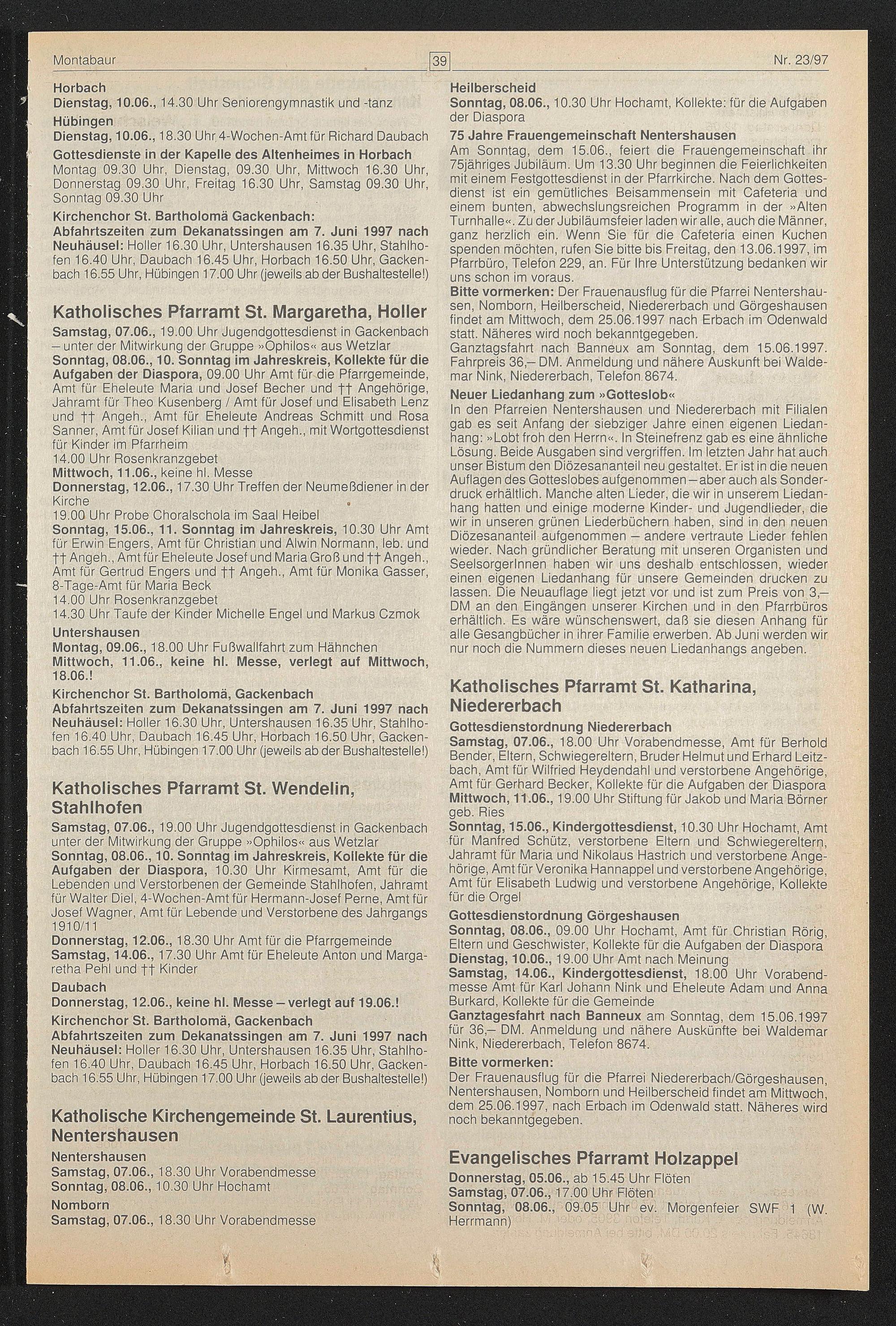 Montabaur 39 Nr. 23/97

Horbach
Dienstag, 10.06., 14.30 Uhr Seniorengymnastik und -tanz

Hübingen
Dienstag, 10.06., 18.30 Uhr 4-Wochen-Amt für Richard Daubach

Gottesdienste in der Kapelle des Altenheimes in Horbach
Montag 09.30 Uhr, Dienstag, 09.30 Uhr, Mittwoch 16.30 Uhr, Donnerstag 09.30 Uhr, Freitag 16.30 Uhr, Samstag 09.30 Uhr, Sonntag 09.30 Uhr

Kirchenchor St. Bartholomä Gackenbach:
Abfahrtszeiten zum Dekanatssingen am 7. Juni 1997 nach Neuhäusel: Holler 16.30 Uhr, Untershausen 16.35 Uhr, Stahlhofen 16.40 Uhr, Daubach 16.45 Uhr, Horbach 16.50 Uhr, Gackenbach 16.55 Uhr, Hübingen 17.00 Uhr (jeweils ab der Bushaltestelle!)

Katholisches Pfarramt St. Margaretha, Holler

Samstag, 07.06., 19.00 Uhr Jugendgottesdienst in Gackenbach – unter der Mitwirkung der Gruppe »Ophilos« aus Wetzlar
Sonntag, 08.06., 10. Sonntag im Jahreskreis, Kollekte für die Aufgaben der Diaspora, 09.00 Uhr Amt für die Pfarrgemeinde, Amt für Eheleute Maria und Josef Becher und †† Angehörige, Jahramt für Theo Kusenberg / Amt für Josef und Elisabeth Lenz und †† Angeh., Amt für Eheleute Andreas Schmitt und Rosa Sanner, Amt für Josef Kilian und †† Angeh., mit Wortgottesdienst für Kinder im Pfarrheim
14.00 Uhr Rosenkranzgebet
Mittwoch, 11.06., keine hl. Messe
Donnerstag, 12.06., 17.30 Uhr Treffen der Neumeßdiener in der Kirche
19.00 Uhr Probe Choralschola im Saal Heibel
Sonntag, 15.06., 11. Sonntag im Jahreskreis, 10.30 Uhr Amt für Erwin Engers, Amt für Christian und Alwin Normann, leb. und †† Angeh., Amt für Eheleute Josef und Maria Groß und †† Angeh., Amt für Gertrud Engers und †† Angeh., Amt für Monika Gasser, 8-Tage-Amt für Maria Beck
14.00 Uhr Rosenkranzgebet
14.30 Uhr Taufe der Kinder Michelle Engel und Markus Czmok

Untershausen
Montag, 09.06., 18.00 Uhr Fußwallfahrt zum Hähnchen
Mittwoch, 11.06., keine hl. Messe, verlegt auf Mittwoch, 18.06.!

Kirchenchor St. Bartholomä, Gackenbach
Abfahrtszeiten zum Dekanatssingen am 7. Juni 1997 nach Neuhäusel: Holler 16.30 Uhr, Untershausen 16.35 Uhr, Stahlhofen 16.40 Uhr, Daubach 16.45 Uhr, Horbach 16.50 Uhr, Gackenbach 16.55 Uhr, Hübingen 17.00 Uhr (jeweils ab der Bushaltestelle!)

Katholisches Pfarramt St. Wendelin, Stahlhofen

Samstag, 07.06., 19.00 Uhr Jugendgottesdienst in Gackenbach unter der Mitwirkung der Gruppe »Ophilos« aus Wetzlar
Sonntag, 08.06., 10. Sonntag im Jahreskreis, Kollekte für die Aufgaben der Diaspora, 10.30 Uhr Kirmesamt, Amt für die Lebenden und Verstorbenen der Gemeinde Stahlhofen, Jahramt für Walter Diel, 4-Wochen-Amt für Hermann-Josef Perne, Amt für Josef Wagner, Amt für Lebende und Verstorbene des Jahrgangs 1910/11
Donnerstag, 12.06., 18.30 Uhr Amt für die Pfarrgemeinde
Samstag, 14.06., 17.30 Uhr Amt für Eheleute Anton und Margaretha Pehl und †† Kinder

Daubach
Donnerstag, 12.06., keine hl. Messe – verlegt auf 19.06.!

Kirchenchor St. Bartholomä, Gackenbach
Abfahrtszeiten zum Dekanatssingen am 7. Juni 1997 nach Neuhäusel: Holler 16.30 Uhr, Untershausen 16.35 Uhr, Stahlhofen 16.40 Uhr, Daubach 16.45 Uhr, Horbach 16.50 Uhr, Gackenbach 16.55 Uhr, Hübingen 17.00 Uhr (jeweils ab der Bushaltestelle!)

Katholische Kirchengemeinde St. Laurentius, Nentershausen

Nentershausen
Samstag, 07.06., 18.30 Uhr Vorabendmesse
Sonntag, 08.06., 10.30 Uhr Hochamt

Nomborn
Samstag, 07.06., 18.30 Uhr Vorabendmesse

Heilberscheid
Sonntag, 08.06., 10.30 Uhr Hochamt, Kollekte: für die Aufgaben der Diaspora

75 Jahre Frauengemeinschaft Nentershausen
Am Sonntag, dem 15.06., feiert die Frauengemeinschaft ihr 75jähriges Jubiläum. Um 13.30 Uhr beginnen die Feierlichkeiten mit einem Festgottesdienst in der Pfarrkirche. Nach dem Gottesdienst ist ein gemütliches Beisammensein mit Cafeteria und einem bunten, abwechslungsreichen Programm in der »Alten Turnhalle«. Zu der Jubiläumsfeier laden wir alle, auch die Männer, ganz herzlich ein. Wenn Sie für die Cafeteria einen Kuchen spenden möchten, rufen Sie bitte bis Freitag, den 13.06.1997, im Pfarrbüro, Telefon 229, an. Für Ihre Unterstützung bedanken wir uns schon im voraus.
Bitte vormerken: Der Frauenausflug für die Pfarrei Nentershausen, Nomborn, Heilberscheid, Niedererbach und Görgeshausen findet am Mittwoch, dem 25.06.1997 nach Erbach im Odenwald statt. Näheres wird noch bekanntgegeben.
Ganztagsfahrt nach Banneux am Sonntag, dem 15.06.1997. Fahrpreis 36,– DM. Anmeldung und nähere Auskunft bei Waldemar Nink, Niedererbach, Telefon 8674.

Neuer Liedanhang zum »Gotteslob«
In den Pfarreien Nentershausen und Niedererbach mit Filialen gab es seit Anfang der siebziger Jahre einen eigenen Liedanhang: »Lobt froh den Herrn«. In Steinefrenz gab es eine ähnliche Lösung. Beide Ausgaben sind vergriffen. Im letzten Jahr hat auch unser Bistum den Diözesananteil neu gestaltet. Er ist in die neuen Auflagen des Gotteslobes aufgenommen – aber auch als Sonderdruck erhältlich. Manche alten Lieder, die wir in unserem Liedanhang hatten und einige moderne Kinder- und Jugendlieder, die wir in unseren grünen Liederbüchern haben, sind in den neuen Diözesananteil aufgenommen – andere vertraute Lieder fehlen wieder. Nach gründlicher Beratung mit unseren Organisten und SeelsorgerInnen haben wir uns deshalb entschlossen, wieder einen eigenen Liedanhang für unsere Gemeinden drucken zu lassen. Die Neuauflage liegt jetzt vor und ist zum Preis von 3,– DM an den Eingängen unserer Kirchen und in den Pfarrbüros erhältlich. Es wäre wünschenswert, daß sie diesen Anhang für alle Gesangbücher in ihrer Familie erwerben. Ab Juni werden wir nur noch die Nummern dieses neuen Liedanhangs angeben.

Katholisches Pfarramt St. Katharina, Niedererbach

Gottesdienstordnung Niedererbach
Samstag, 07.06., 18.00 Uhr Vorabendmesse, Amt für Berhold Bender, Eltern, Schwiegereltern, Bruder Helmut und Erhard Leitzbach, Amt für Wilfried Heydendahl und verstorbene Angehörige, Amt für Gerhard Becker, Kollekte für die Aufgaben der Diaspora
Mittwoch, 11.06., 19.00 Uhr Stiftung für Jakob und Maria Börner geb. Ries
Sonntag, 15.06., Kindergottesdienst, 10.30 Uhr Hochamt, Amt für Manfred Schütz, verstorbene Eltern und Schwiegereltern, Jahramt für Maria und Nikolaus Hastrich und verstorbene Angehörige, Amt für Veronika Hannappel und verstorbene Angehörige, Amt für Elisabeth Ludwig und verstorbene Angehörige, Kollekte für die Orgel

Gottesdienstordnung Görgeshausen
Sonntag, 08.06., 09.00 Uhr Hochamt, Amt für Christian Rörig, Eltern und Geschwister, Kollekte für die Aufgaben der Diaspora
Dienstag, 10.06., 19.00 Uhr Amt nach Meinung
Samstag, 14.06., Kindergottesdienst, 18.00 Uhr Vorabendmesse Amt für Karl Johann Nink und Eheleute Adam und Anna Burkard, Kollekte für die Gemeinde
Ganztagesfahrt nach Banneux am Sonntag, dem 15.06.1997 für 36,– DM. Anmeldung und nähere Auskünfte bei Waldemar Nink, Niedererbach, Telefon 8674.
Bitte vormerken:
Der Frauenausflug für die Pfarrei Niedererbach/Görgeshausen, Nentershausen, Nomborn und Heilberscheid findet am Mittwoch, dem 25.06.1997, nach Erbach im Odenwald statt. Näheres wird noch bekanntgegeben.

Evangelisches Pfarramt Holzappel

Donnerstag, 05.06., ab 15.45 Uhr Flöten
Samstag, 07.06., 17.00 Uhr Flöten
Sonntag, 08.06., 09.05 Uhr ev. Morgenfeier SWF 1 (W. Herrmann)